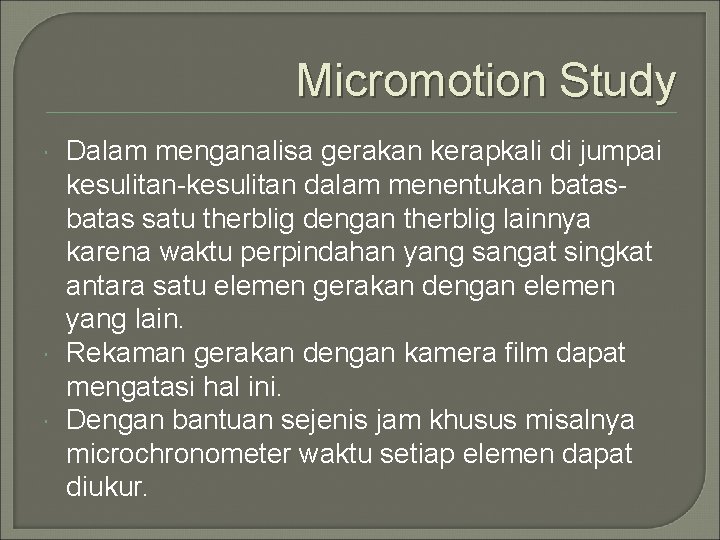 Micromotion Study

Dalam menganalisa gerakan kerapkali di jumpai kesulitan-kesulitan dalam menentukan batas-batas satu therblig dengan therblig lainnya karena waktu perpindahan yang sangat singkat antara satu elemen gerakan dengan elemen yang lain.

Rekaman gerakan dengan kamera film dapat mengatasi hal ini.

Dengan bantuan sejenis jam khusus misalnya microchronometer waktu setiap elemen dapat diukur.